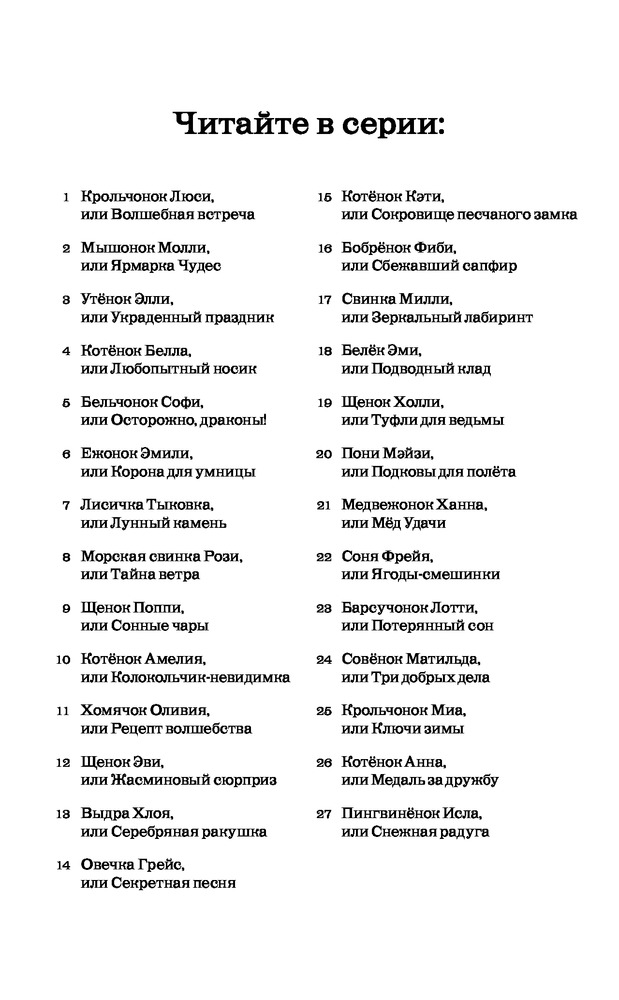 Читайте в серии:

1 Крольчонок Люси, или Волшебная встреча

2 Мышонок Молли, или Ярмарка Чудес

3 Утёнок Элли, или Украденный праздник

4 Котёнок Белла, или Любопытный носик

5 Бельчонок Софи, или Осторожно, драконы!

6 Ежонок Эмили, или Корона для умницы

7 Лисичка Тыковка, или Лунный камень

8 Морская свинка Рози, или Тайна ветра

9 Щенок Поппи, или Сонные чары

10 Котёнок Амелия, или Колокольчик-невидимка

11 Хомячок Оливия, или Рецепт волшебства

12 Щенок Эви, или Жасминовый сюрприз

13 Выдра Хлоя, или Серебряная ракушка

14 Овечка Грейс, или Секретная песня

15 Котёнок Кэти, или Сокровище песчаного замка

16 Бобрёнок Фиби, или Сбежавший сапфир

17 Свинка Милли, или Зеркальный лабиринт

18 Белёк Эми, или Подводный клад

19 Щенок Холли, или Туфли для ведьмы

20 Пони Мэйзи, или Подковы для полёта

21 Медвежонок Ханна, или Мёд Удачи

22 Соня Фрейя, или Ягоды-смешинки

23 Барсучонок Лотти, или Потерянный сон

24 Совёнок Матильда, или Три добрых дела

25 Крольчонок Миа, или Ключи зимы

26 Котёнок Анна, или Медаль за дружбу

27 Пингвинёнок Исла, или Снежная радуга